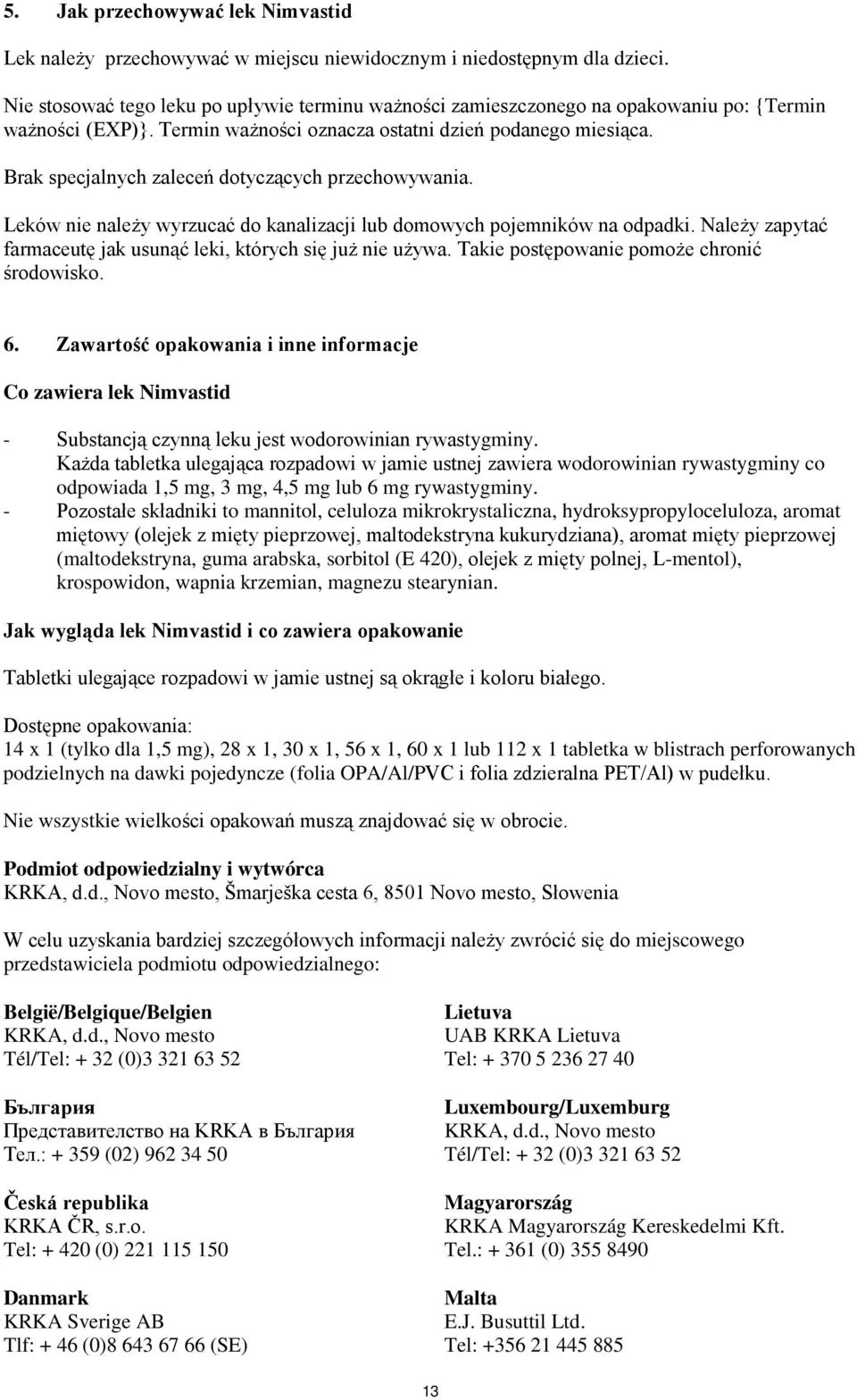 5. Jak przechowywać lek Nimvastid

Lek należy przechowywać w miejscu niewidocznym i niedostępnym dla dzieci.

Nie stosować tego leku po upływie terminu ważności zamieszczonego na opakowaniu po: {Termin ważności (EXP)}. Termin ważności oznacza ostatni dzień podanego miesiąca.

Brak specjalnych zaleceń dotyczących przechowywania.

Leków nie należy wyrzucać do kanalizacji lub domowych pojemników na odpadki. Należy zapytać farmaceutę jak usunąć leki, których się już nie używa. Takie postępowanie pomoże chronić środowisko.

6. Zawartość opakowania i inne informacje

Co zawiera lek Nimvastid

- Substancją czynną leku jest wodorowinian rywastygminy. Każda tabletka ulegająca rozpadowi w jamie ustnej zawiera wodorowinian rywastygminy co odpowiada 1,5 mg, 3 mg, 4,5 mg lub 6 mg rywastygminy.
- Pozostałe składniki to mannitol, celuloza mikrokrystaliczna, hydroksypropyloceluloza, aromat miętowy (olejek z mięty pieprzowej, maltodekstryna kukurydziana), aromat mięty pieprzowej (maltodekstryna, guma arabska, sorbitol (E 420), olejek z mięty polnej, L-mentol), krospowidon, wapnia krzemian, magnezu stearynian.

Jak wygląda lek Nimvastid i co zawiera opakowanie

Tabletki ulegające rozpadowi w jamie ustnej są okrągłe i koloru białego.

Dostępne opakowania:
14 x 1 (tylko dla 1,5 mg), 28 x 1, 30 x 1, 56 x 1, 60 x 1 lub 112 x 1 tabletka w blistrach perforowanych podzielnych na dawki pojedyncze (folia OPA/Al/PVC i folia zdzieralna PET/Al) w pudełku.

Nie wszystkie wielkości opakowań muszą znajdować się w obrocie.

Podmiot odpowiedzialny i wytwórca
KRKA, d.d., Novo mesto, Šmarješka cesta 6, 8501 Novo mesto, Słowenia

W celu uzyskania bardziej szczegółowych informacji należy zwrócić się do miejscowego przedstawiciela podmiotu odpowiedzialnego:

België/Belgique/Belgien
KRKA, d.d., Novo mesto
Tél/Tel: + 32 (0)3 321 63 52

България
Представителство на KRKA в България
Тел.: + 359 (02) 962 34 50

Česká republika
KRKA ČR, s.r.o.
Tel: + 420 (0) 221 115 150

Danmark
KRKA Sverige AB
Tlf: + 46 (0)8 643 67 66 (SE)

Lietuva
UAB KRKA Lietuva
Tel: + 370 5 236 27 40

Luxembourg/Luxemburg
KRKA, d.d., Novo mesto
Tél/Tel: + 32 (0)3 321 63 52

Magyarország
KRKA Magyarország Kereskedelmi Kft.
Tel.: + 361 (0) 355 8490

Malta
E.J. Busuttil Ltd.
Tel: +356 21 445 885

13